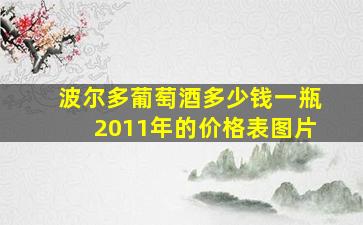 波尔多葡萄酒多少钱一瓶
2011年的价格表图片